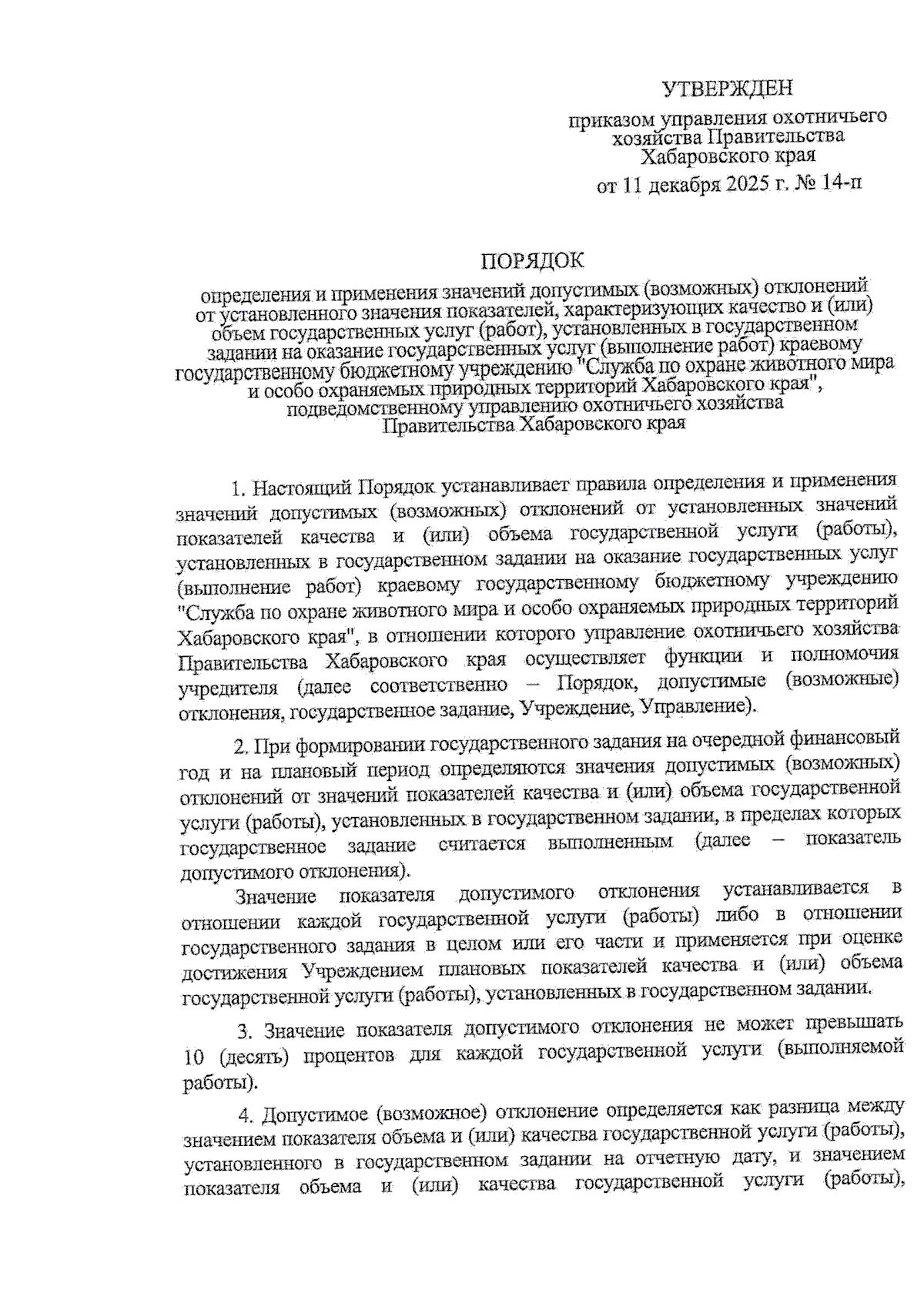 УТВЕРЖДЕН

приказом управления охотничьего хозяйства Правительства Хабаровского края

от 11 декабря 2025 г. № 14-п

ПОРЯДОК

определения и применения значений допустимых (возможных) отклонений от установленного значения показателей, характеризующих качество и (или) объем государственных услуг (работ), установленных в государственном задании на оказание государственных услуг (выполнение работ) краевому государственному бюджетному учреждению "Служба по охране животного мира и особо охраняемых природных территорий Хабаровского края", подведомственному управлению охотничьего хозяйства Правительства Хабаровского края

1. Настоящий Порядок устанавливает правила определения и применения значений допустимых (возможных) отклонений от установленных значений показателей качества и (или) объема государственной услуги (работы), установленных в государственном задании на оказание государственных услуг (выполнение работ) краевому государственному бюджетному учреждению "Служба по охране животного мира и особо охраняемых природных территорий Хабаровского края", в отношении которого управление охотничьего хозяйства Правительства Хабаровского края осуществляет функции и полномочия учредителя (далее соответственно – Порядок, допустимые (возможные) отклонения, государственное задание, Учреждение, Управление).

2. При формировании государственного задания на очередной финансовый год и на плановый период определяются значения допустимых (возможных) отклонений от значений показателей качества и (или) объема государственной услуги (работы), установленных в государственном задании, в пределах которых государственное задание считается выполненным (далее – показатель допустимого отклонения).

Значение показателя допустимого отклонения устанавливается в отношении каждой государственной услуги (работы) либо в отношении государственного задания в целом или его части и применяется при оценке достижения Учреждением плановых показателей качества и (или) объема государственной услуги (работы), установленных в государственном задании.

3. Значение показателя допустимого отклонения не может превышать 10 (десять) процентов для каждой государственной услуги (выполняемой работы).

4. Допустимое (возможное) отклонение определяется как разница между значением показателя объема и (или) качества государственной услуги (работы), установленного в государственном задании на отчетную дату, и значением показателя объема и (или) качества государственной услуги (работы),